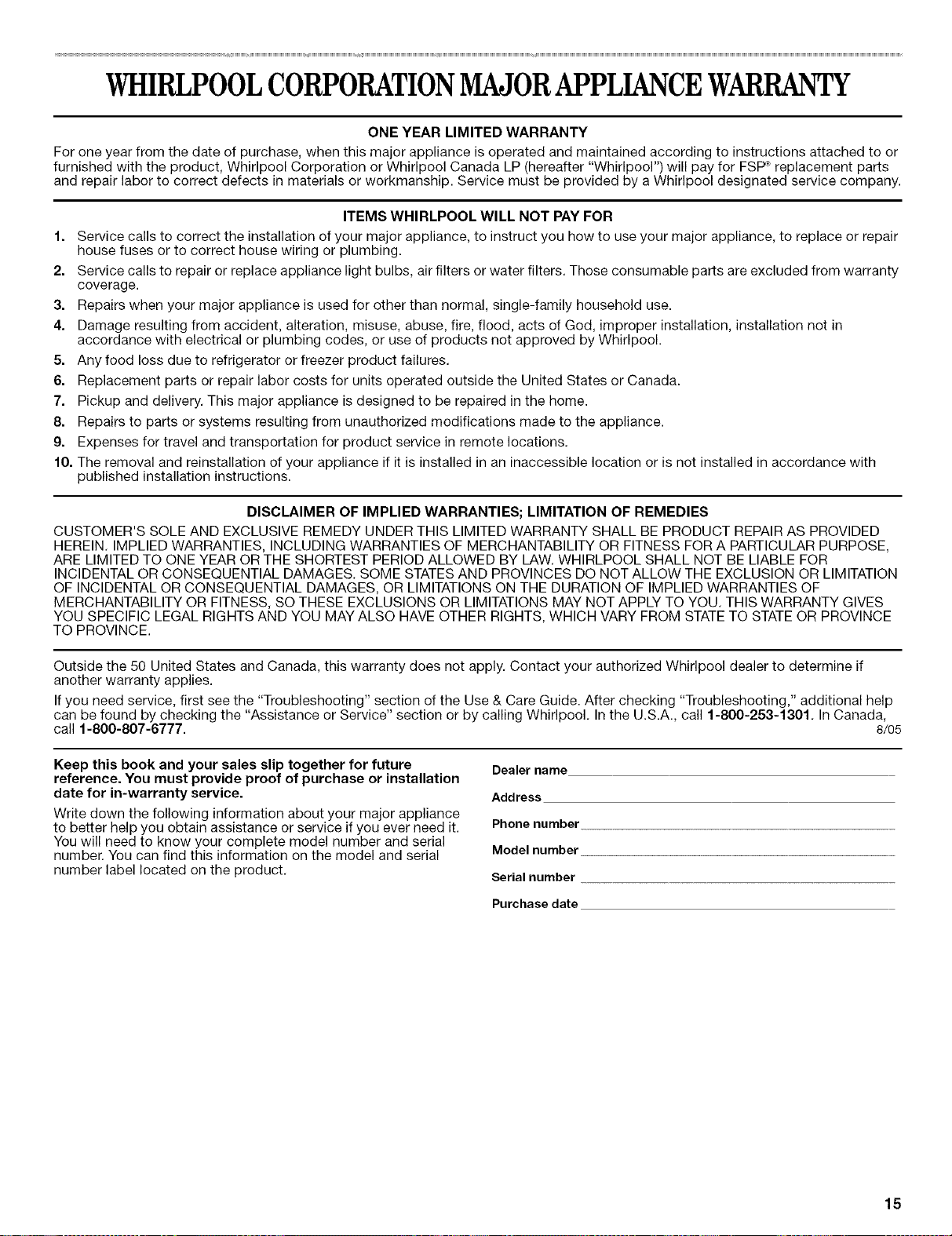 WHIRLPOOL CORPORATION MAJOR APPLIANCE WARRANTY

ONE YEAR LIMITED WARRANTY

For one year from the date of purchase, when this major appliance is operated and maintained according to instructions attached to or furnished with the product, Whirlpool Corporation or Whirlpool Canada LP (hereafter "Whirlpool") will pay for FSP® replacement parts and repair labor to correct defects in materials or workmanship. Service must be provided by a Whirlpool designated service company.

ITEMS WHIRLPOOL WILL NOT PAY FOR

1. Service calls to correct the installation of your major appliance, to instruct you how to use your major appliance, to replace or repair house fuses or to correct house wiring or plumbing.
2. Service calls to repair or replace appliance light bulbs, air filters or water filters. Those consumable parts are excluded from warranty coverage.
3. Repairs when your major appliance is used for other than normal, single-family household use.
4. Damage resulting from accident, alteration, misuse, abuse, fire, flood, acts of God, improper installation, installation not in accordance with electrical or plumbing codes, or use of products not approved by Whirlpool.
5. Any food loss due to refrigerator or freezer product failures.
6. Replacement parts or repair labor costs for units operated outside the United States or Canada.
7. Pickup and delivery. This major appliance is designed to be repaired in the home.
8. Repairs to parts or systems resulting from unauthorized modifications made to the appliance.
9. Expenses for travel and transportation for product service in remote locations.
10. The removal and reinstallation of your appliance if it is installed in an inaccessible location or is not installed in accordance with published installation instructions.

DISCLAIMER OF IMPLIED WARRANTIES; LIMITATION OF REMEDIES

CUSTOMER'S SOLE AND EXCLUSIVE REMEDY UNDER THIS LIMITED WARRANTY SHALL BE PRODUCT REPAIR AS PROVIDED HEREIN. IMPLIED WARRANTIES, INCLUDING WARRANTIES OF MERCHANTABILITY OR FITNESS FOR A PARTICULAR PURPOSE, ARE LIMITED TO ONE YEAR OR THE SHORTEST PERIOD ALLOWED BY LAW. WHIRLPOOL SHALL NOT BE LIABLE FOR INCIDENTAL OR CONSEQUENTIAL DAMAGES. SOME STATES AND PROVINCES DO NOT ALLOW THE EXCLUSION OR LIMITATION OF INCIDENTAL OR CONSEQUENTIAL DAMAGES, OR LIMITATIONS ON THE DURATION OF IMPLIED WARRANTIES OF MERCHANTABILITY OR FITNESS, SO THESE EXCLUSIONS OR LIMITATIONS MAY NOT APPLY TO YOU. THIS WARRANTY GIVES YOU SPECIFIC LEGAL RIGHTS AND YOU MAY ALSO HAVE OTHER RIGHTS, WHICH VARY FROM STATE TO STATE OR PROVINCE TO PROVINCE.

Outside the 50 United States and Canada, this warranty does not apply. Contact your authorized Whirlpool dealer to determine if another warranty applies.

If you need service, first see the "Troubleshooting" section of the Use & Care Guide. After checking "Troubleshooting," additional help can be found by checking the "Assistance or Service" section or by calling Whirlpool. In the U.S.A., call 1-800-253-1301. In Canada, call 1-800-807-6777. 8/05

Keep this book and your sales slip together for future reference. You must provide proof of purchase or installation date for in-warranty service.

Write down the following information about your major appliance to better help you obtain assistance or service if you ever need it. You will need to know your complete model number and serial number. You can find this information on the model and serial number label located on the product.

Dealer name

Address

Phone number

Model number

Serial number

Purchase date

15